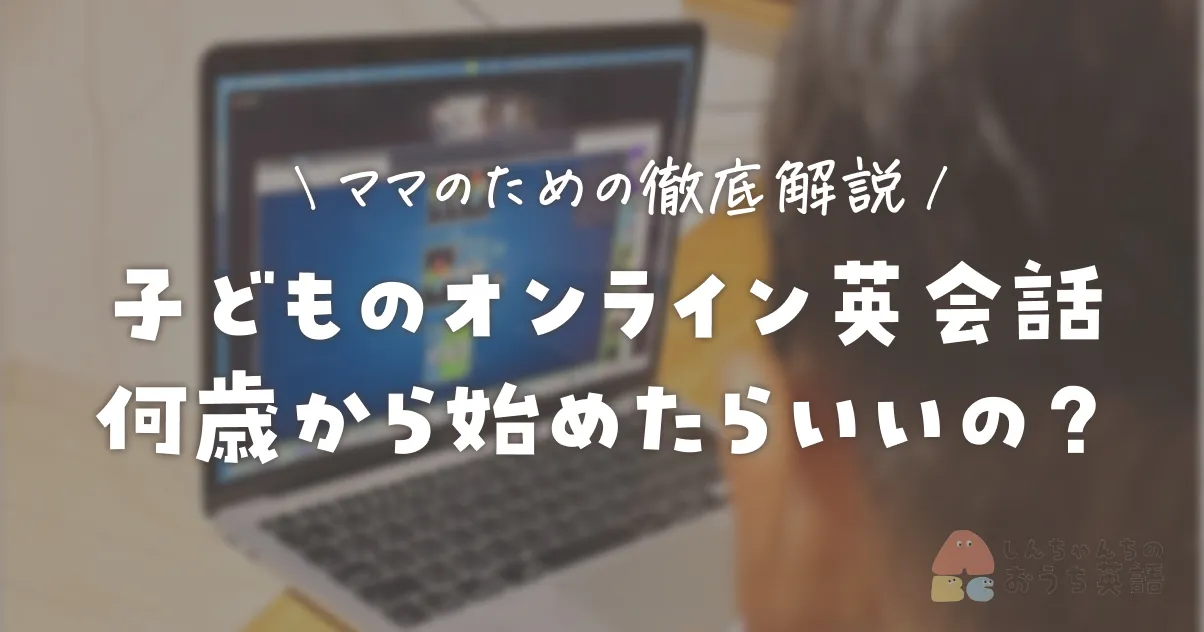 \ ママのための徹底解説 /

子どものオンライン英会話
何歳から始めたらいいの？

しんちゃんちの
おうち英語